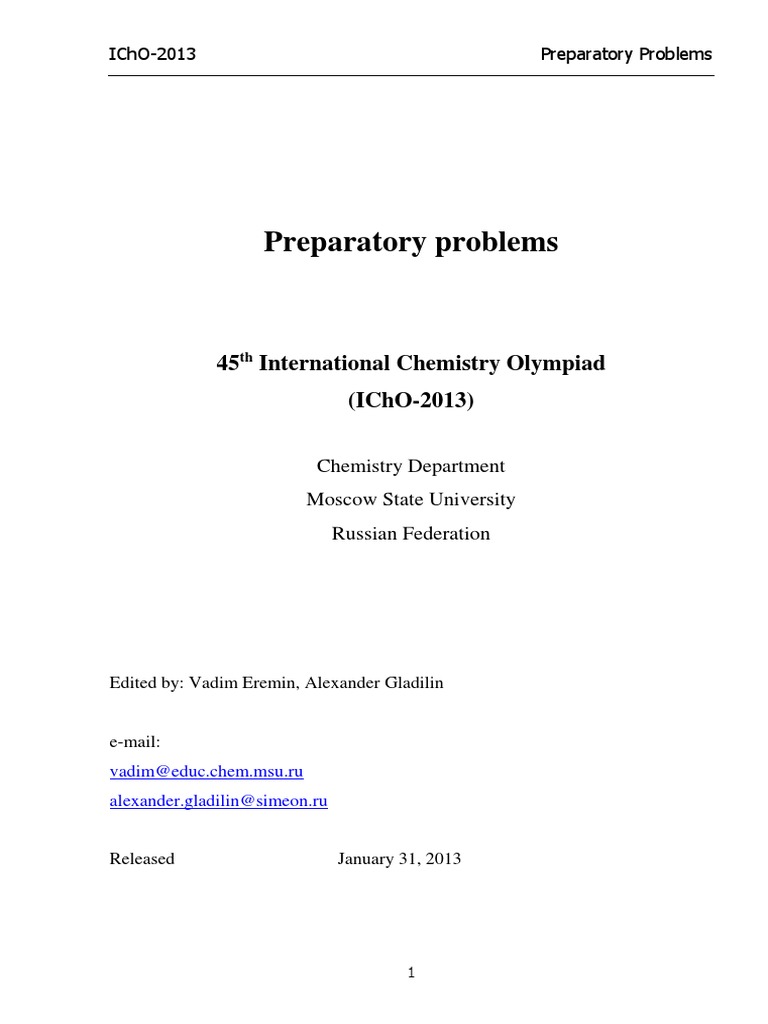 IChO-2013 Preparatory Problems

Preparatory problems

45$^{th}$ International Chemistry Olympiad
(IChO-2013)

Chemistry Department
Moscow State University
Russian Federation

Edited by: Vadim Eremin, Alexander Gladilin

e-mail:
vadim@educ.chem.msu.ru
alexander.gladilin@simeon.ru

Released January 31, 2013

1